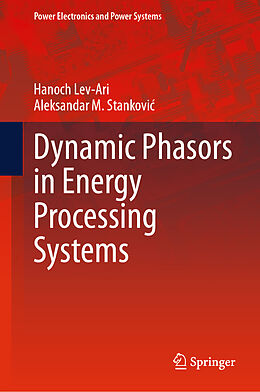 Power Electronics and Power Systems

Hanoch Lev-Ari
Aleksandar M. Stanković

Dynamic Phasors in Energy Processing Systems

Springer